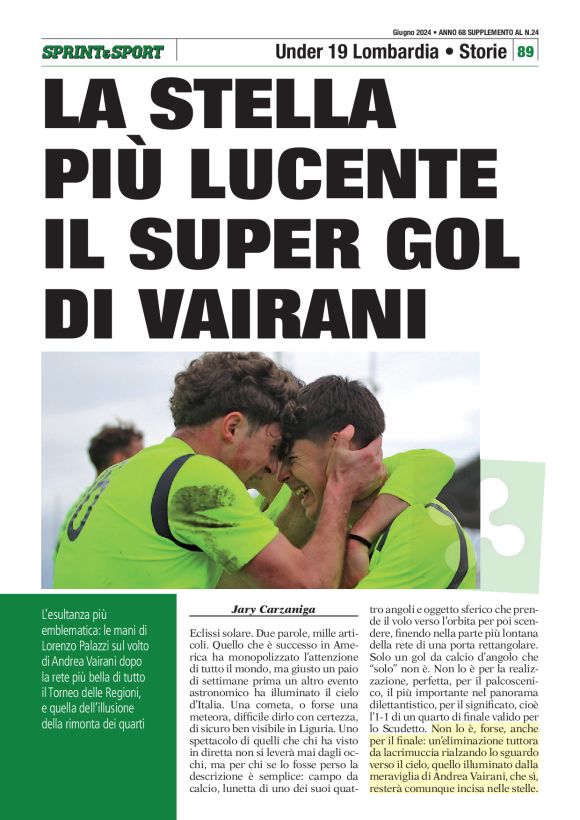 Giugno 2024 • ANNO 68 SUPPLEMENTO AL N.24

SPRINT&SPORT

Under 19 Lombardia • Storie 89

LA STELLA PIÙ LUCENTE IL SUPER GOL DI VAIRANI

L'esultanza più emblematica: le mani di Lorenzo Palazzi sul volto di Andrea Vairani dopo la rete più bella di tutto il Torneo delle Regioni, e quella dell'illusione della rimonta dei quarti

Jary Carzaniga

Eclissi solare. Due parole, mille articoli. Quello che è successo in America ha monopolizzato l'attenzione di tutto il mondo, ma giusto un paio di settimane prima un altro evento astronomico ha illuminato il cielo d'Italia. Una cometa, o forse una meteora, difficile dirlo con certezza, di sicuro ben visibile in Liguria. Uno spettacolo di quelli che chi ha visto in diretta non si leverà mai dagli occhi, ma per chi se lo fosse perso la descrizione è semplice: campo da calcio, lunetta di uno dei suoi quattro angoli e oggetto sferico che prende il volo verso l'orbita per poi scendere, finendo nella parte più lontana della rete di una porta rettangolare. Solo un gol da calcio d'angolo che "solo" non è. Non lo è per la realizzazione, perfetta, per il palcoscenico, il più importante nel panorama dilettantistico, per il significato, cioè l'1-1 di un quarto di finale valido per lo Scudetto. Non lo è, forse, anche per il finale: un'eliminazione tuttora da lacrimuccia rialzando lo sguardo verso il cielo, quello illuminato dalla meraviglia di Andrea Vairani, che sì, resterà comunque incisa nelle stelle.